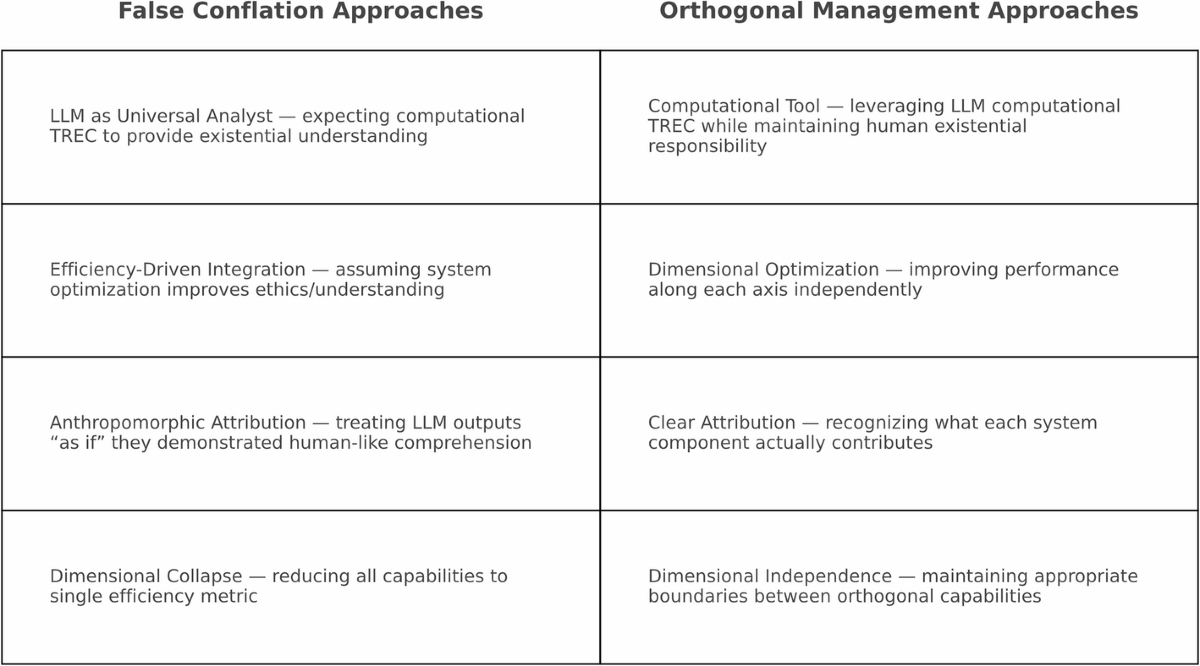 | False Conflation Approaches | Orthogonal Management Approaches |
|---|---|
| LLM as Universal Analyst — expecting computational TREC to provide existential understanding | Computational Tool — leveraging LLM computational TREC while maintaining human existential responsibility |
| Efficiency-Driven Integration — assuming system optimization improves ethics/understanding | Dimensional Optimization — improving performance along each axis independently |
| Anthropomorphic Attribution — treating LLM outputs “as if” they demonstrated human-like comprehension | Clear Attribution — recognizing what each system component actually contributes |
| Dimensional Collapse — reducing all capabilities to single efficiency metric | Dimensional Independence — maintaining appropriate boundaries between orthogonal capabilities |